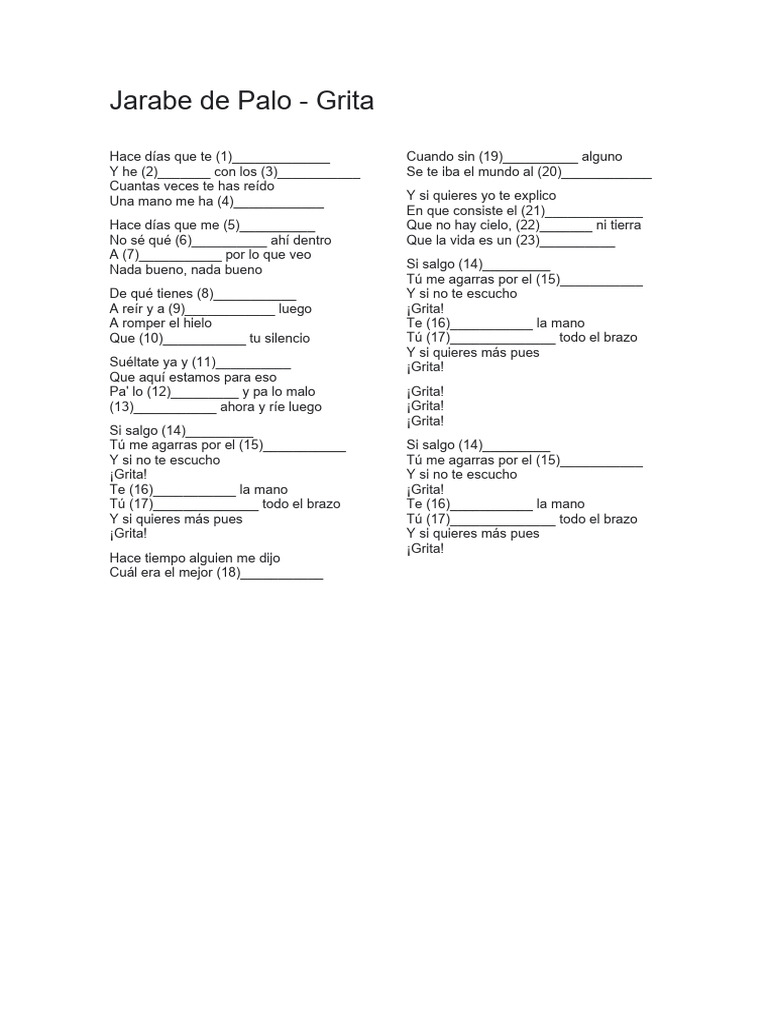 Jarabe de Palo - Grita

Hace días que te (1)_____________
Y he (2)_______ con los (3)___________
Cuantas veces te has reído
Una mano me ha (4)____________

Hace días que me (5)__________
No sé qué (6)__________ ahí dentro
A (7)___________ por lo que veo
Nada bueno, nada bueno

De qué tienes (8)___________
A reír y a (9)____________ luego
A romper el hielo
Que (10)___________ tu silencio

Suéltate ya y (11)__________
Que aquí estamos para eso
Pa' lo (12)_________ y pa lo malo
(13)___________ ahora y ríe luego

Si salgo (14)_________
Tú me agarras por el (15)___________
Y si no te escucho
¡Grita!
Te (16)___________ la mano
Tú (17)______________ todo el brazo
Y si quieres más pues
¡Grita!

Hace tiempo alguien me dijo
Cuál era el mejor (18)___________

Cuando sin (19)__________ alguno
Se te iba el mundo al (20)____________

Y si quieres yo te explico
En que consiste el (21)_____________
Que no hay cielo, (22)_______ ni tierra
Que la vida es un (23)__________

Si salgo (14)_________
Tú me agarras por el (15)___________
Y si no te escucho
¡Grita!
Te (16)___________ la mano
Tú (17)______________ todo el brazo
Y si quieres más pues
¡Grita!

¡Grita!
¡Grita!
¡Grita!

Si salgo (14)_________
Tú me agarras por el (15)___________
Y si no te escucho
¡Grita!
Te (16)___________ la mano
Tú (17)______________ todo el brazo
Y si quieres más pues
¡Grita!